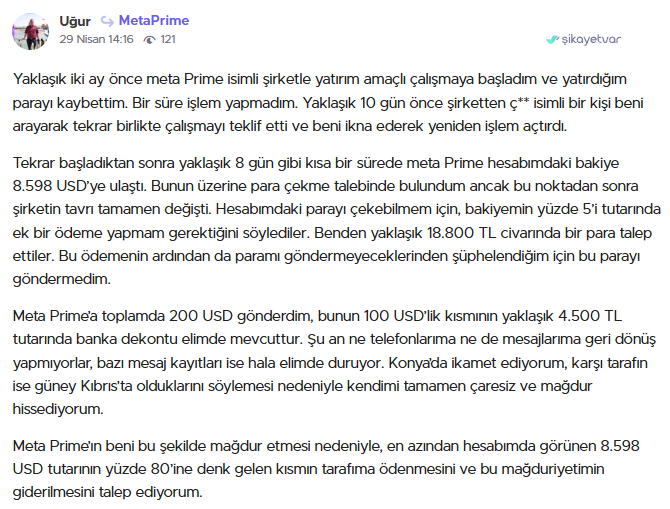 Uğur MetaPrime
29 Nisan 14:16 121

şikayetvar

Yaklaşık iki ay önce meta Prime isimli şirketle yatırım amaçlı çalışmaya başladım ve yatırdığım parayı kaybettim. Bir süre işlem yapmadım. Yaklaşık 10 gün önce şirketten ç** isimli bir kişi beni arayarak tekrar birlikte çalışmayı teklif etti ve beni ikna ederek yeniden işlem açtırdı.

Tekrar başladıktan sonra yaklaşık 8 gün gibi kısa bir sürede meta Prime hesabımdaki bakiye 8.598 USD'ye ulaştı. Bunun üzerine para çekme talebinde bulundum ancak bu noktadan sonra şirketin tavrı tamamen değişti. Hesabımdaki parayı çekebilmem için, bakiyemin yüzde 5'i tutarında ek bir ödeme yapmam gerektiğini söylediler. Benden yaklaşık 18.800 TL civarında bir para talep ettiler. Bu ödemenin ardından da paramı göndermeyeceklerinden şüphelendiğim için bu parayı göndermedim.

Meta Prime'a toplamda 200 USD gönderdim, bunun 100 USD'lik kısmının yaklaşık 4.500 TL tutarında banka dekontu elimde mevcuttur. Şu an ne telefonlarıma ne de mesajlarıma geri dönüş yapmıyorlar, bazı mesaj kayıtları ise hala elimde duruyor. Konya'da ikamet ediyorum, karşı tarafın ise güney Kıbrıs'ta olduklarını söylemesi nedeniyle kendimi tamamen çaresiz ve mağdur hissediyorum.

Meta Prime'ın beni bu şekilde mağdur etmesi nedeniyle, en azından hesabımda görünen 8.598 USD tutarının yüzde 80'ine denk gelen kısmın tarafıma ödenmesini ve bu mağduriyetimin giderilmesini talep ediyorum.